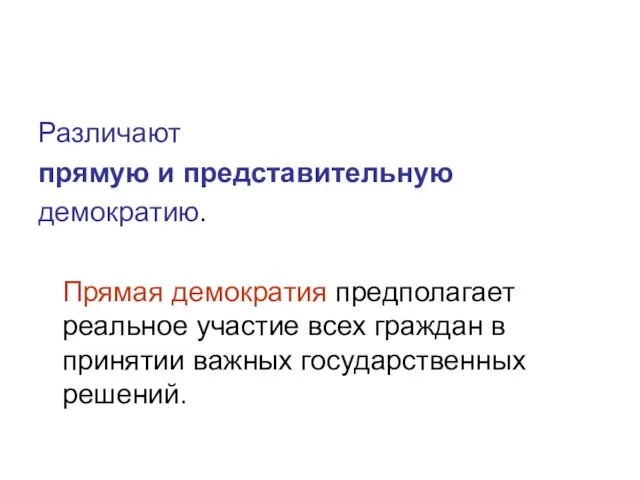 Различают прямую и представительную демократию.

Прямая демократия предполагает реальное участие всех граждан в принятии важных государственных решений.